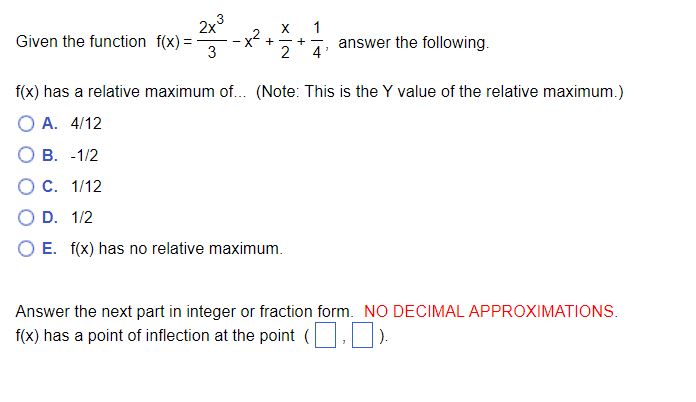 Given the function $f(x) = \frac{2x^3}{3} - x^2 + \frac{x}{2} + \frac{1}{4}$, answer the following.

f(x) has a relative maximum of... (Note: This is the Y value of the relative maximum.)

A. 4/12

B. -1/2

C. 1/12

D. 1/2

E. f(x) has no relative maximum.

Answer the next part in integer or fraction form. NO DECIMAL APPROXIMATIONS.
f(x) has a point of inflection at the point ( , ).